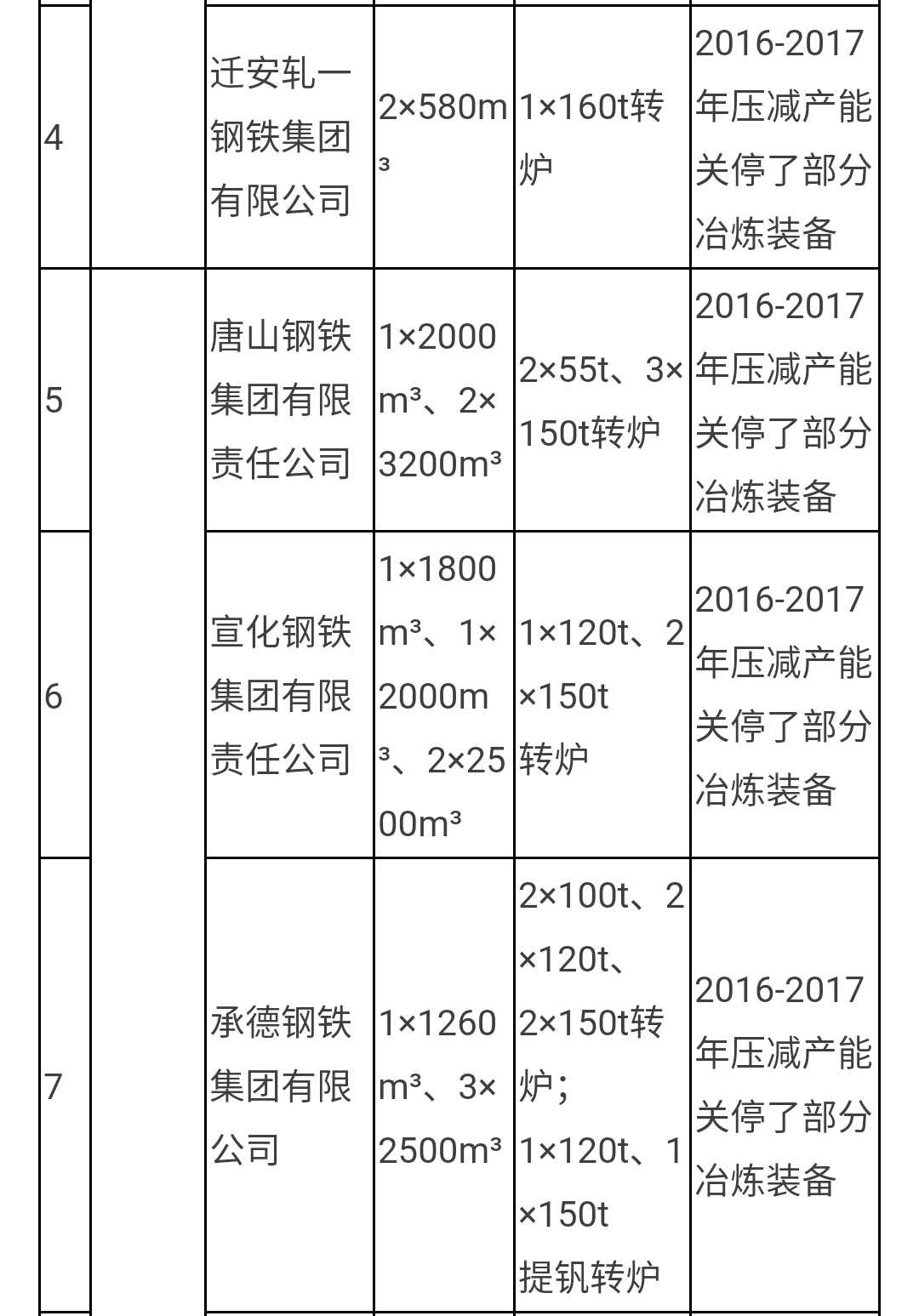 | 4 |  | 迁安轧一钢铁集团有限公司 | 2×580m³ | 1×160t转炉 | 2016-2017年压减产能关停了部分冶炼装备 |
|---|---|---|---|---|---|
| 5 |  | 唐山钢铁集团有限责任公司 | 1×2000m³、2×3200m³ | 2×55t、3×150t转炉 | 2016-2017年压减产能关停了部分冶炼装备 |
| 6 |  | 宣化钢铁集团有限责任公司 | 1×1800m³、1×2000m³、2×2500m³ | 1×120t、2×150t转炉 | 2016-2017年压减产能关停了部分冶炼装备 |
| 7 |  | 承德钢铁集团有限公司 | 1×1260m³、3×2500m³ | 2×100t、2×120t、2×150t转炉；1×120t、1×150t提钒转炉 | 2016-2017年压减产能关停了部分冶炼装备 |